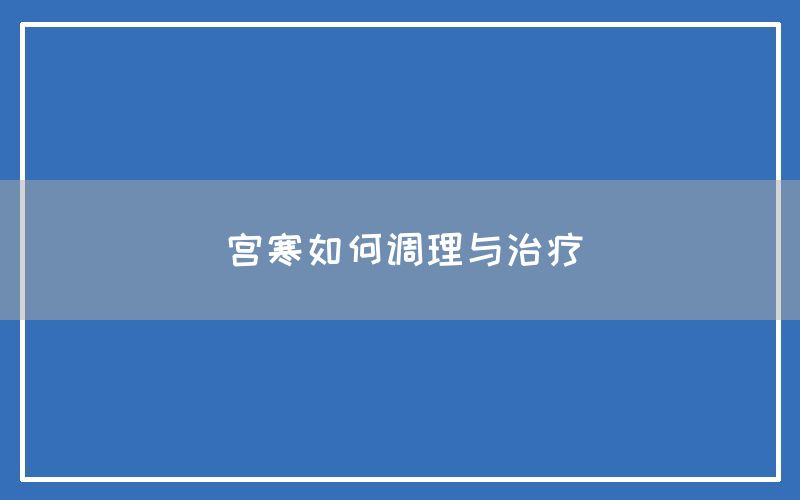 宫寒如何调理与治疗